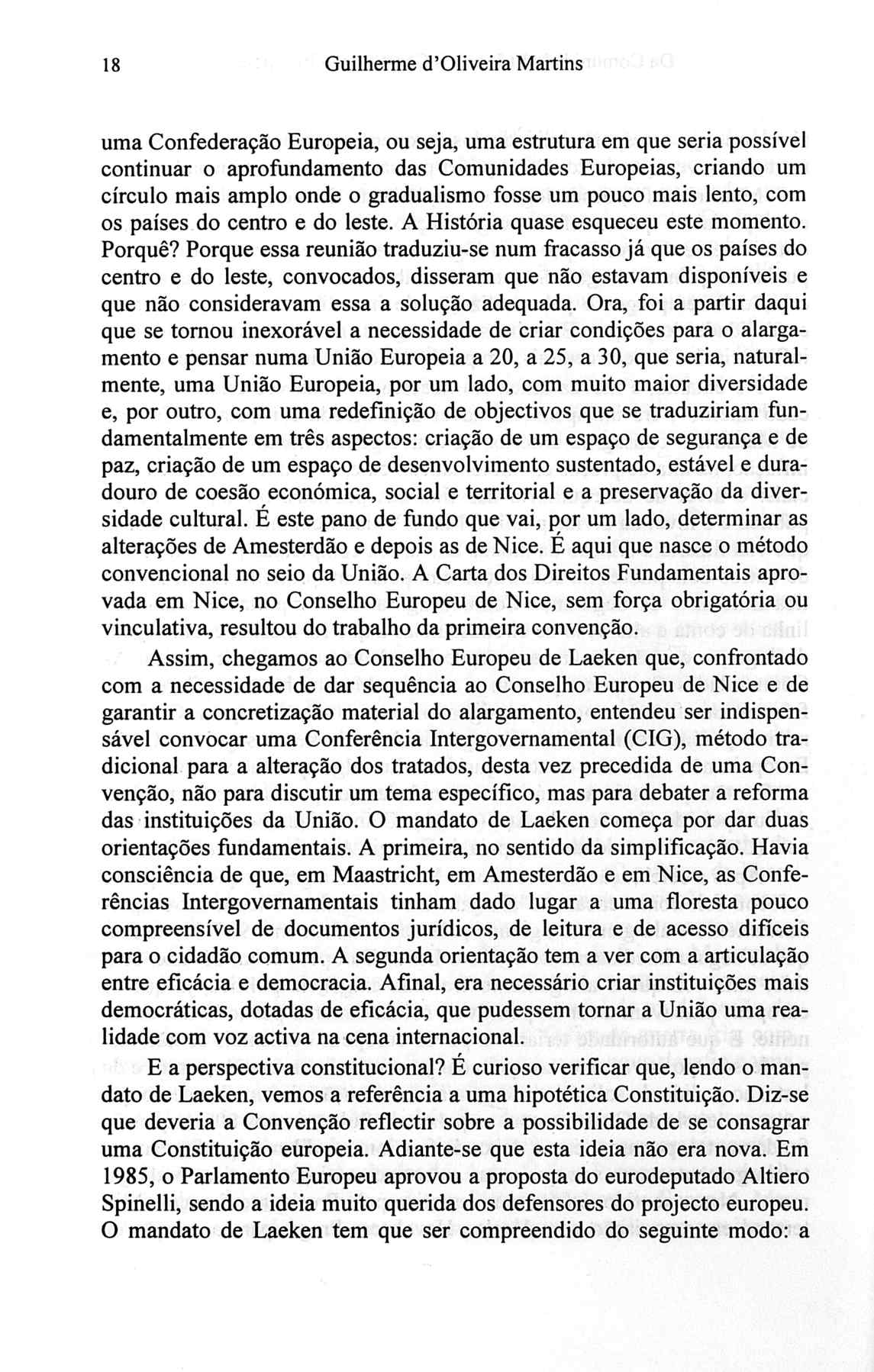 18 Guilherme d'Oliveira Martins

uma Confederação Europeia, ou seja, uma estrutura em que seria possível continuar o aprofundamento das Comunidades Europeias, criando um círculo mais amplo onde o gradualismo fosse um pouco mais lento, com os países do centro e do leste. A História quase esqueceu este momento. Porquê? Porque essa reunião traduziu-se num fracasso já que os países do centro e do leste, convocados, disseram que não estavam disponíveis e que não consideravam essa a solução adequada. Ora, foi a partir daqui que se tornou inexorável a necessidade de criar condições para o alargamento e pensar numa União Europeia a 20, a 25, a 30, que seria, naturalmente, uma União Europeia, por um lado, com muito maior diversidade e, por outro, com uma redefinição de objectivos que se traduziriam fundamentalmente em três aspectos: criação de um espaço de segurança e de paz, criação de um espaço de desenvolvimento sustentado, estável e duradouro de coesão económica, social e territorial e a preservação da diversidade cultural. É este pano de fundo que vai, por um lado, determinar as alterações de Amesterdão e depois as de Nice. É aqui que nasce o método convencional no seio da União. A Carta dos Direitos Fundamentais aprovada em Nice, no Conselho Europeu de Nice, sem força obrigatória ou vinculativa, resultou do trabalho da primeira convenção.

Assim, chegamos ao Conselho Europeu de Laeken que, confrontado com a necessidade de dar sequência ao Conselho Europeu de Nice e de garantir a concretização material do alargamento, entendeu ser indispensável convocar uma Conferência Intergovernamental (CIG), método tradicional para a alteração dos tratados, desta vez precedida de uma Convenção, não para discutir um tema específico, mas para debater a reforma das instituições da União. O mandato de Laeken começa por dar duas orientações fundamentais. A primeira, no sentido da simplificação. Havia consciência de que, em Maastricht, em Amesterdão e em Nice, as Conferências Intergovernamentais tinham dado lugar a uma floresta pouco compreensível de documentos jurídicos, de leitura e de acesso difíceis para o cidadão comum. A segunda orientação tem a ver com a articulação entre eficácia e democracia. Afinal, era necessário criar instituições mais democráticas, dotadas de eficácia, que pudessem tornar a União uma realidade com voz activa na cena internacional.

E a perspectiva constitucional? É curioso verificar que, lendo o mandato de Laeken, vemos a referência a uma hipotética Constituição. Diz-se que deveria a Convenção reflectir sobre a possibilidade de se consagrar uma Constituição europeia. Adiante-se que esta ideia não era nova. Em 1985, o Parlamento Europeu aprovou a proposta do eurodeputado Altiero Spinelli, sendo a ideia muito querida dos defensores do projecto europeu. O mandato de Laeken tem que ser compreendido do seguinte modo: a